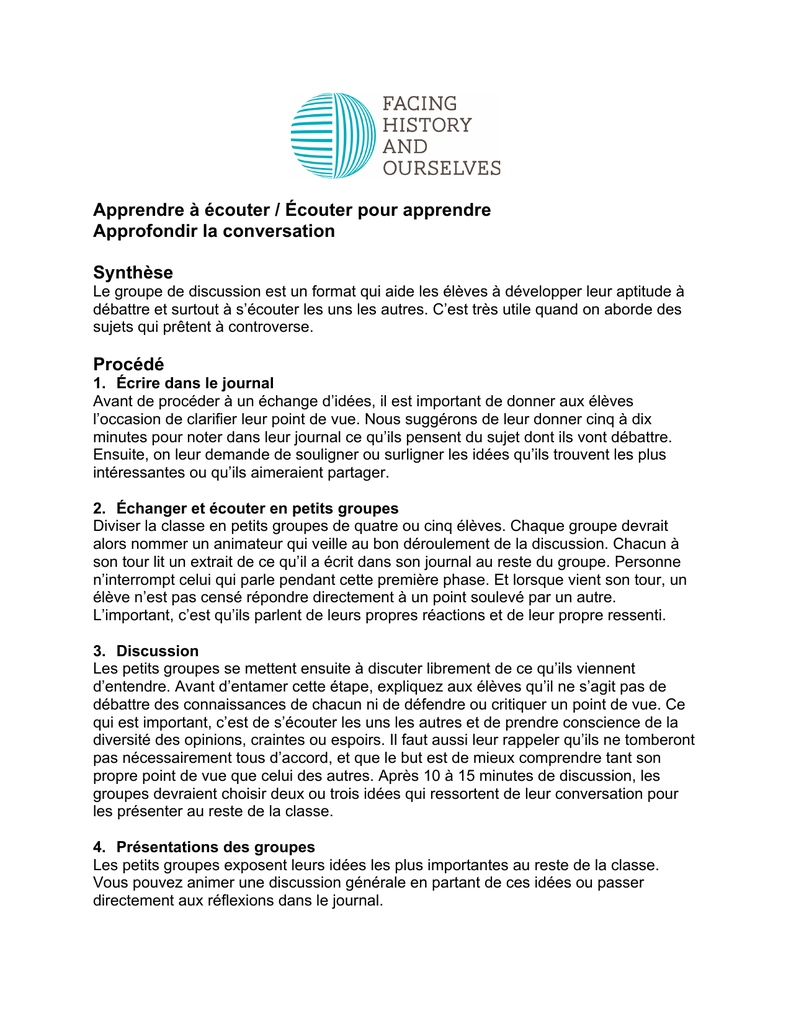 FACING HISTORY AND OURSELVES

Apprendre à écouter / Écouter pour apprendre
Approfondir la conversation

Synthèse
Le groupe de discussion est un format qui aide les élèves à développer leur aptitude à débattre et surtout à s'écouter les uns les autres. C'est très utile quand on aborde des sujets qui prêtent à controverse.

Procédé
1. Écrire dans le journal
Avant de procéder à un échange d'idées, il est important de donner aux élèves l'occasion de clarifier leur point de vue. Nous suggérons de leur donner cinq à dix minutes pour noter dans leur journal ce qu'ils pensent du sujet dont ils vont débattre. Ensuite, on leur demande de souligner ou surligner les idées qu'ils trouvent les plus intéressantes ou qu'ils aimeraient partager.

2. Échanger et écouter en petits groupes
Diviser la classe en petits groupes de quatre ou cinq élèves. Chaque groupe devrait alors nommer un animateur qui veille au bon déroulement de la discussion. Chacun à son tour lit un extrait de ce qu'il a écrit dans son journal au reste du groupe. Personne n'interrompt celui qui parle pendant cette première phase. Et lorsque vient son tour, un élève n'est pas censé répondre directement à un point soulevé par un autre. L'important, c'est qu'ils parlent de leurs propres réactions et de leur propre ressenti.

3. Discussion
Les petits groupes se mettent ensuite à discuter librement de ce qu'ils viennent d'entendre. Avant d'entamer cette étape, expliquez aux élèves qu'il ne s'agit pas de débattre des connaissances de chacun ni de défendre ou critiquer un point de vue. Ce qui est important, c'est de s'écouter les uns les autres et de prendre conscience de la diversité des opinions, craintes ou espoirs. Il faut aussi leur rappeler qu'ils ne tomberont pas nécessairement tous d'accord, et que le but est de mieux comprendre tant son propre point de vue que celui des autres. Après 10 à 15 minutes de discussion, les groupes devraient choisir deux ou trois idées qui ressortent de leur conversation pour les présenter au reste de la classe.

4. Présentations des groupes
Les petits groupes exposent leurs idées les plus importantes au reste de la classe. Vous pouvez animer une discussion générale en partant de ces idées ou passer directement aux réflexions dans le journal.